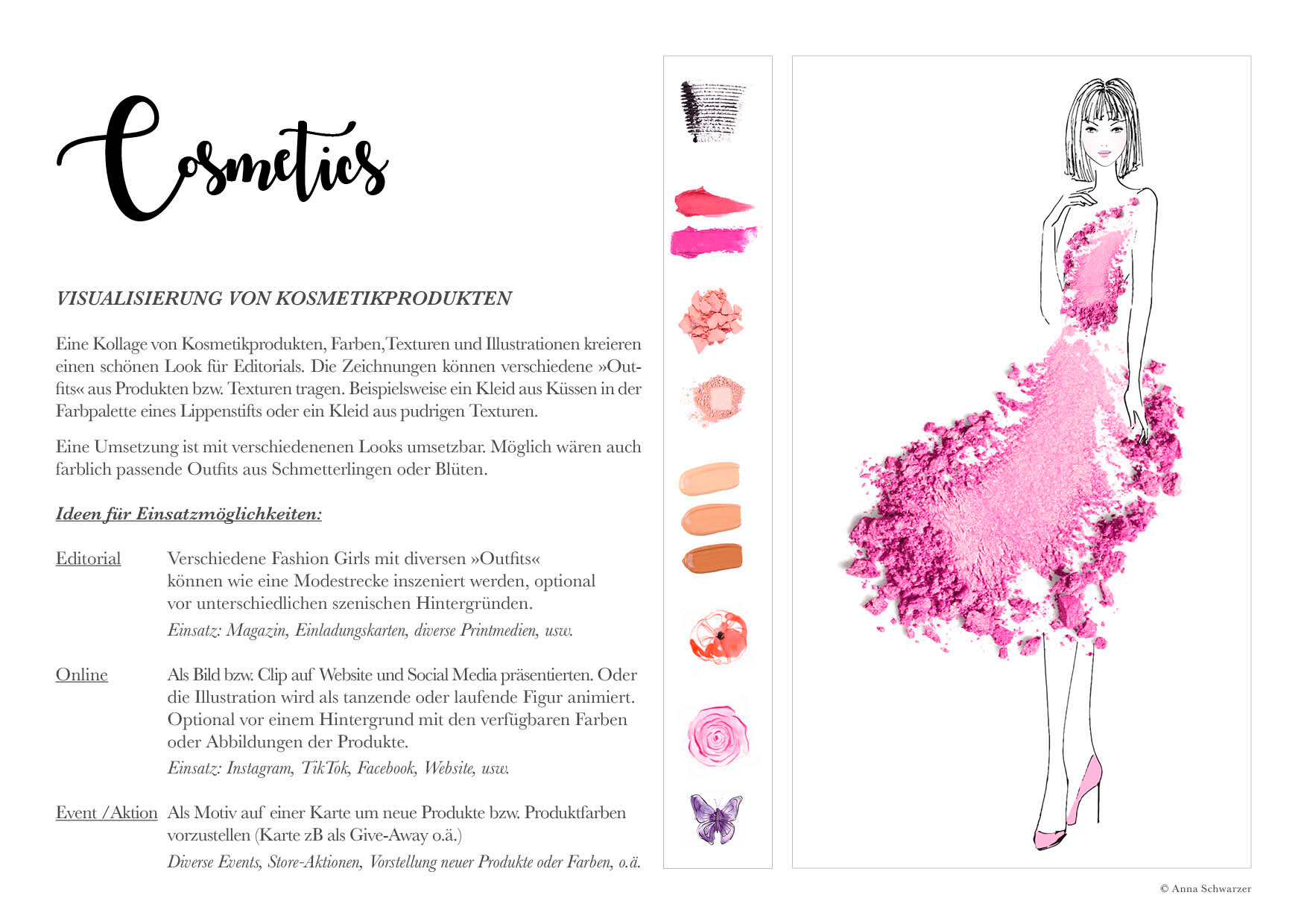 Cosmetics

VISUALISIERUNG VON KOSMETIKPRODUKTEN

Eine Kollage von Kosmetikprodukten, Farben,Texturen und Illustrationen kreieren einen schönen Look für Editorials. Die Zeichnungen können verschiedene »Outfits« aus Produkten bzw. Texturen tragen. Beispielsweise ein Kleid aus Küssen in der Farbpalette eines Lippenstifts oder ein Kleid aus pudrigen Texturen.

Eine Umsetzung ist mit verschiedenenen Looks umsetzbar. Möglich wären auch farblich passende Outfits aus Schmetterlingen oder Blüten.

Ideen für Einsatzmöglichkeiten:

Editorial
Verschiedene Fashion Girls mit diversen »Outfits« können wie eine Modestrecke inszeniert werden, optional vor unterschiedlichen szenischen Hintergründen.
Einsatz: Magazin, Einladungskarten, diverse Printmedien, usw.

Online
Als Bild bzw. Clip auf Website und Social Media präsentierten. Oder die Illustration wird als tanzende oder laufende Figur animiert. Optional vor einem Hintergrund mit den verfügbaren Farben oder Abbildungen der Produkte.
Einsatz: Instagram, TikTok, Facebook, Website, usw.

Event /Aktion
Als Motiv auf einer Karte um neue Produkte bzw. Produktfarben vorzustellen (Karte zB als Give-Away o.ä.)
Diverse Events, Store-Aktionen, Vorstellung neuer Produkte oder Farben, o.ä.

© Anna Schwarzer